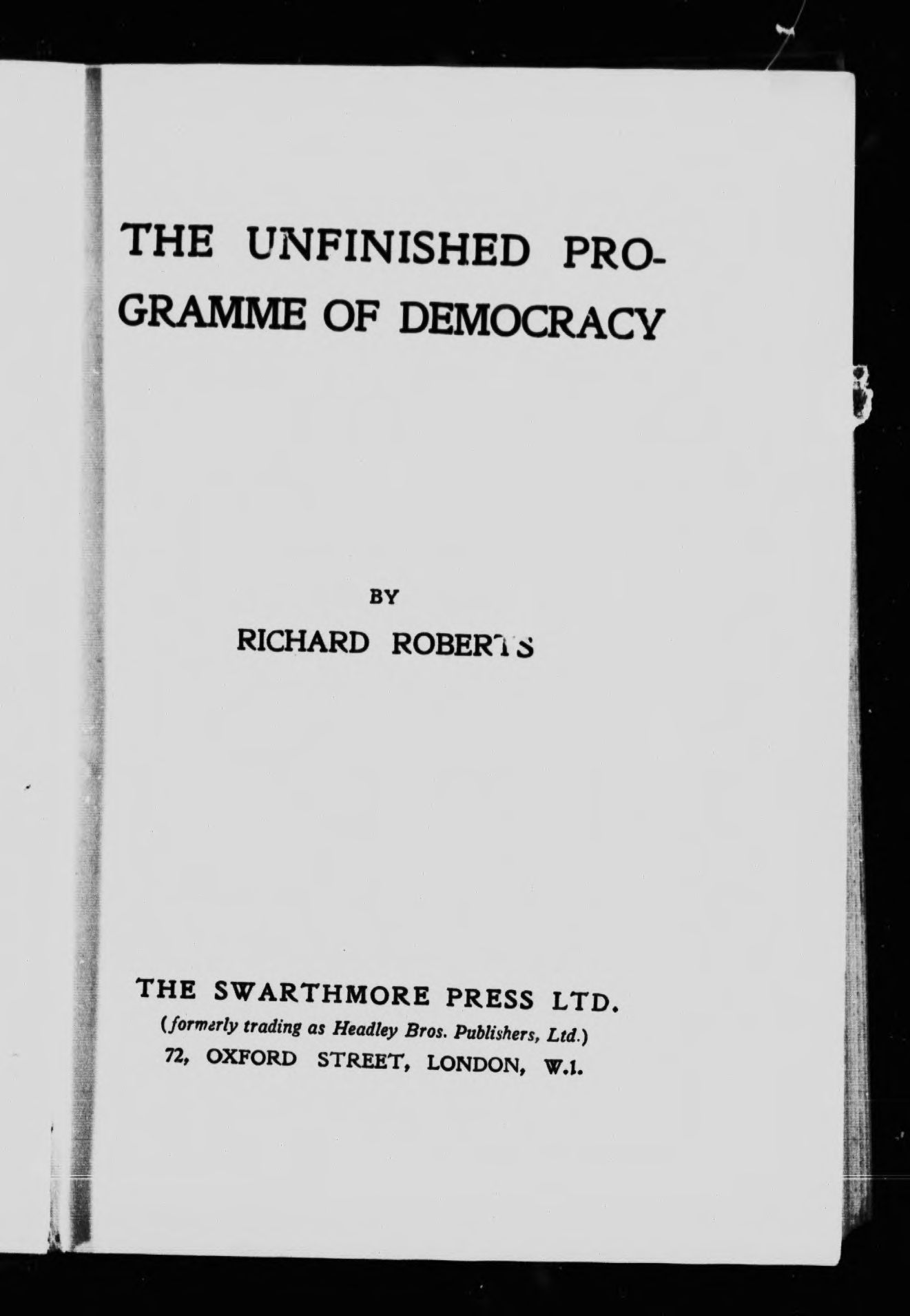 THE UNFINISHED PROGRAMME OF DEMOCRACY

BY

RICHARD ROBERTS

THE SWARTHMORE PRESS LTD.
(formerly trading as Headley Bros. Publishers, Ltd.)
72, OXFORD STREET, LONDON, W.1.